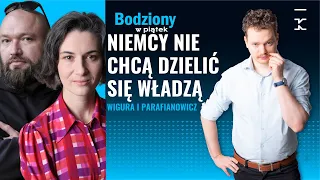 Bodziony
w piątek
NIEMCY NIE CHCĄ DZIELIĆ SIĘ WŁADZĄ
WIGURA I PARAFIANOWICZ